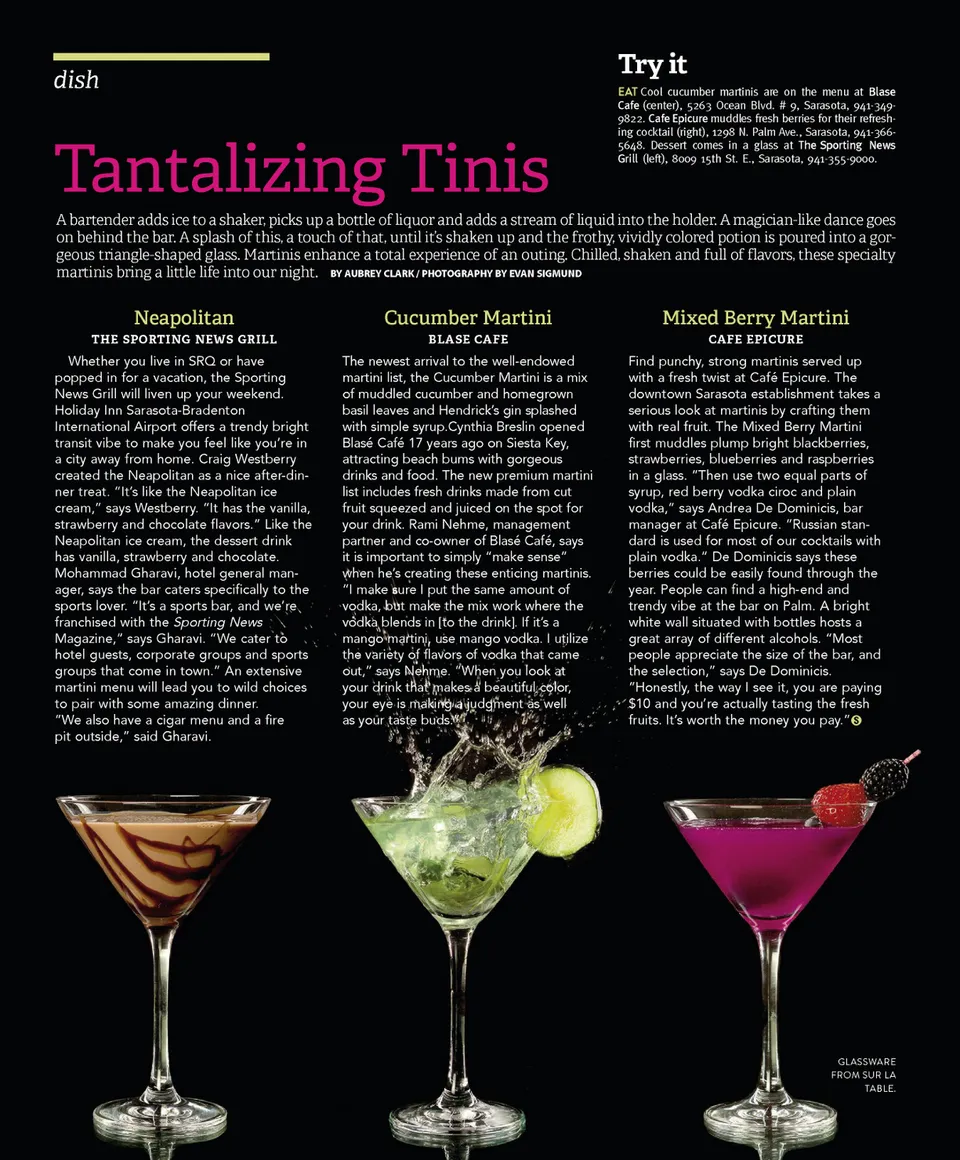 dish

Tantalizing Tinis

Try it

EAT Cool cucumber martinis are on the menu at Blase Cafe (center), 5263 Ocean Blvd. # 9, Sarasota, 941-349-9822. Cafe Epicure muddles fresh berries for their refreshing cocktail (right), 1298 N. Palm Ave., Sarasota, 941-366-5648. Dessert comes in a glass at The Sporting News Grill (left), 8009 15th St. E., Sarasota, 941-355-9000.

A bartender adds ice to a shaker, picks up a bottle of liquor and adds a stream of liquid into the holder. A magician-like dance goes on behind the bar. A splash of this, a touch of that, until it's shaken up and the frothy, vividly colored potion is poured into a gorgeous triangle-shaped glass. Martinis enhance a total experience of an outing. Chilled, shaken and full of flavors, these specialty martinis bring a little life into our night. BY AUBREY CLARK / PHOTOGRAPHY BY EVAN SIGMUND

Neapolitan
THE SPORTING NEWS GRILL

Whether you live in SRQ or have popped in for a vacation, the Sporting News Grill will liven up your weekend. Holiday Inn Sarasota-Bradenton International Airport offers a trendy bright transit vibe to make you feel like you're in a city away from home. Craig Westberry created the Neapolitan as a nice after-dinner treat. "It's like the Neapolitan ice cream," says Westberry. "It has the vanilla, strawberry and chocolate flavors." Like the Neapolitan ice cream, the dessert drink has vanilla, strawberry and chocolate. Mohammad Gharavi, hotel general manager, says the bar caters specifically to the sports lover. "It's a sports bar, and we're franchised with the Sporting News Magazine," says Gharavi. "We cater to hotel guests, corporate groups and sports groups that come in town." An extensive martini menu will lead you to wild choices to pair with some amazing dinner. "We also have a cigar menu and a fire pit outside," said Gharavi.

Cucumber Martini
BLASE CAFE

The newest arrival to the well-endowed martini list, the Cucumber Martini is a mix of muddled cucumber and homegrown basil leaves and Hendrick's gin splashed with simple syrup.Cynthia Breslin opened Blasé Café 17 years ago on Siesta Key, attracting beach bums with gorgeous drinks and food. The new premium martini list includes fresh drinks made from cut fruit squeezed and juiced on the spot for your drink. Rami Nehme, management partner and co-owner of Blasé Café, says it is important to simply "make sense" when he's creating these enticing martinis. "I make sure I put the same amount of vodka, but make the mix work where the vodka blends in [to the drink]. If it's a mango martini, use mango vodka. I utilize the variety of flavors of vodka that came out," says Nehme. "When you look at your drink that makes a beautiful color, your eye is making a judgment as well as your taste buds."

Mixed Berry Martini
CAFE EPICURE

Find punchy, strong martinis served up with a fresh twist at Café Epicure. The downtown Sarasota establishment takes a serious look at martinis by crafting them with real fruit. The Mixed Berry Martini first muddles plump bright blackberries, strawberries, blueberries and raspberries in a glass. "Then use two equal parts of syrup, red berry vodka ciroc and plain vodka," says Andrea De Dominicis, bar manager at Café Epicure. "Russian standard is used for most of our cocktails with plain vodka." De Dominicis says these berries could be easily found through the year. People can find a high-end and trendy vibe at the bar on Palm. A bright white wall situated with bottles hosts a great array of different alcohols. "Most people appreciate the size of the bar, and the selection," says De Dominicis. "Honestly, the way I see it, you are paying $10 and you're actually tasting the fresh fruits. It's worth the money you pay."

GLASSWARE FROM SUR LA TABLE.